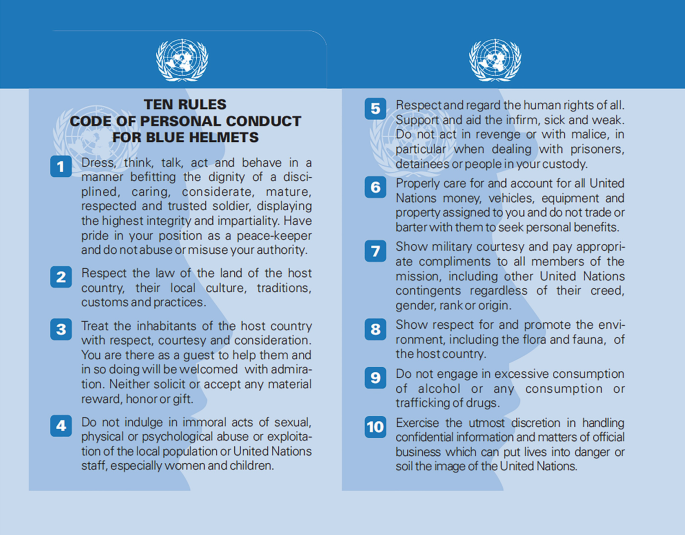 TEN RULES
CODE OF PERSONAL CONDUCT
FOR BLUE HELMETS

1 Dress, think, talk, act and behave in a manner befitting the dignity of a disciplined, caring, considerate, mature, respected and trusted soldier, displaying the highest integrity and impartiality. Have pride in your position as a peace-keeper and do not abuse or misuse your authority.

2 Respect the law of the land of the host country, their local culture, traditions, customs and practices.

3 Treat the inhabitants of the host country with respect, courtesy and consideration. You are there as a guest to help them and in so doing will be welcomed with admiration. Neither solicit or accept any material reward, honor or gift.

4 Do not indulge in immoral acts of sexual, physical or psychological abuse or exploitation of the local population or United Nations staff, especially women and children.

5 Respect and regard the human rights of all. Support and aid the infirm, sick and weak. Do not act in revenge or with malice, in particular when dealing with prisoners, detainees or people in your custody.

6 Properly care for and account for all United Nations money, vehicles, equipment and property assigned to you and do not trade or barter with them to seek personal benefits.

7 Show military courtesy and pay appropriate compliments to all members of the mission, including other United Nations contingents regardless of their creed, gender, rank or origin.

8 Show respect for and promote the environment, including the flora and fauna, of the host country.

9 Do not engage in excessive consumption of alcohol or any consumption or trafficking of drugs.

10 Exercise the utmost discretion in handling confidential information and matters of official business which can put lives into danger or soil the image of the United Nations.